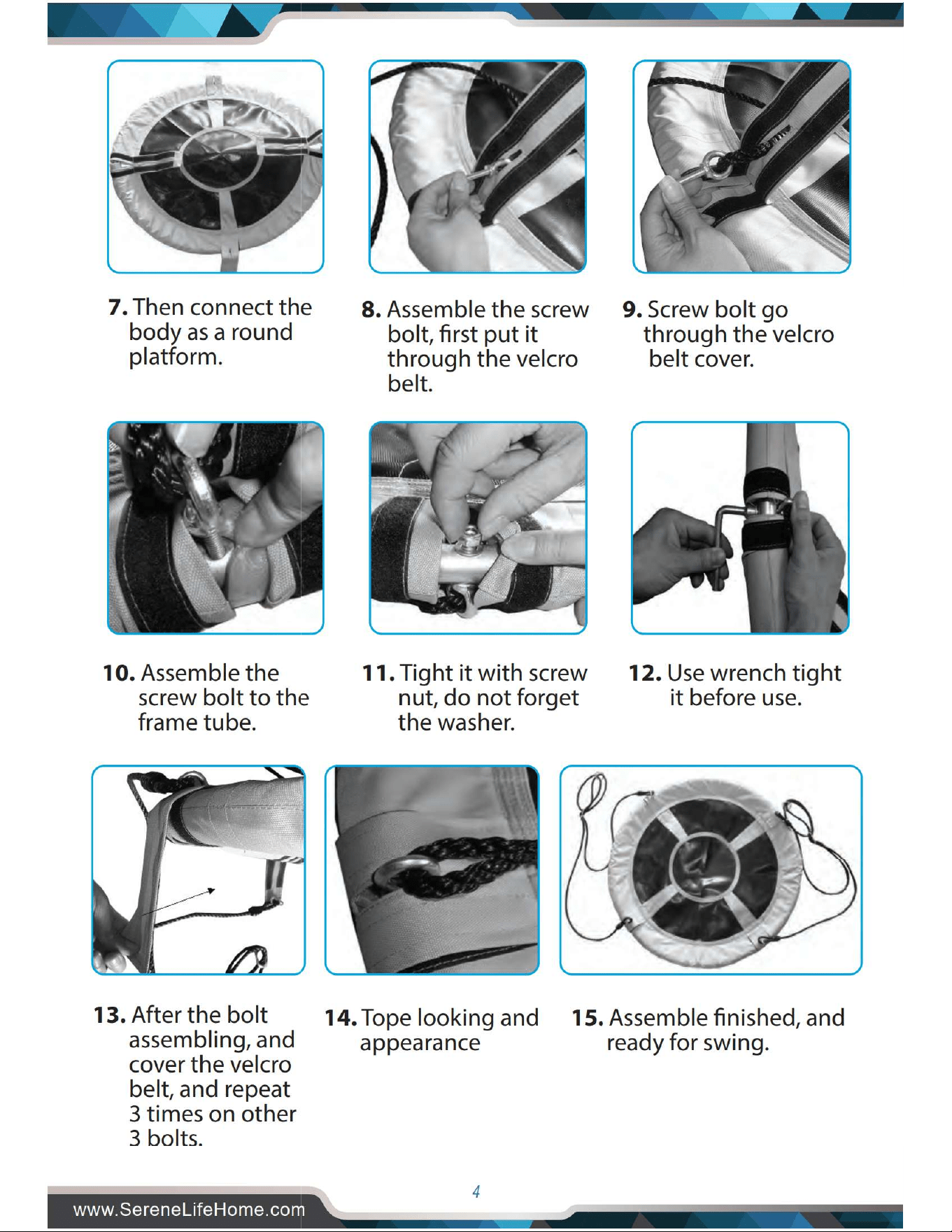 7. Then connect the body as a round platform.

8. Assemble the screw bolt, first put it through the velcro belt.

9. Screw bolt go through the velcro belt cover.

10. Assemble the screw bolt to the frame tube.

11. Tight it with screw nut, do not forget the washer.

12. Use wrench tight it before use.

13. After the bolt assembling, and cover the velcro belt, and repeat 3 times on other 3 bolts.

14. Tope looking and appearance

15. Assemble finished, and ready for swing.

4

www.SereneLifeHome.com